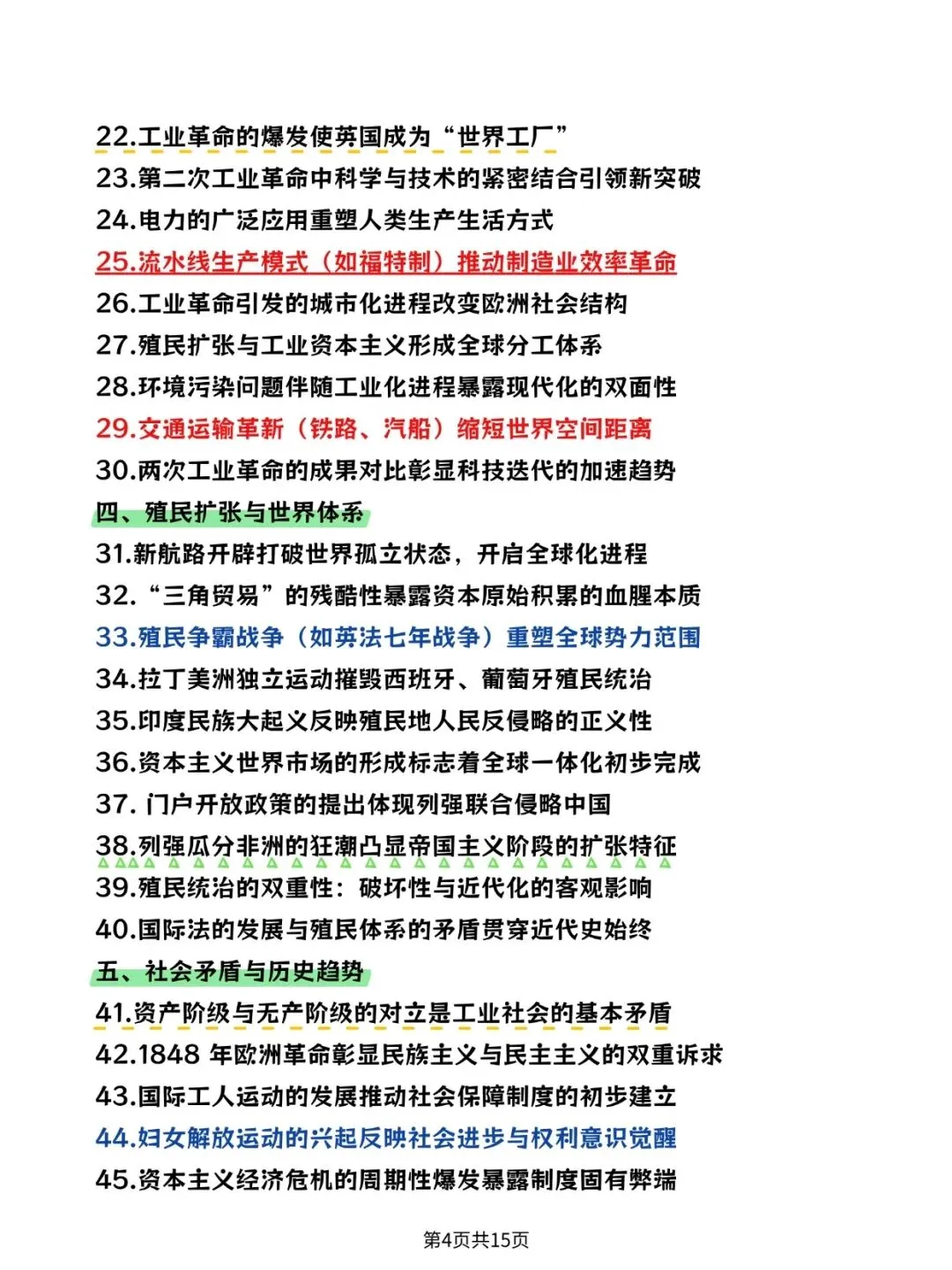 22.工业革命的爆发使英国成为“世界工厂”
23.第二次工业革命中科学与技术的紧密结合引领新突破
24.电力的广泛应用重塑人类生产生活方式
25.流水线生产模式（如福特制）推动制造业效率革命
26.工业革命引发的城市化进程改变欧洲社会结构
27.殖民扩张与工业资本主义形成全球分工体系
28.环境污染问题伴随工业化进程暴露现代化的双面性
29.交通运输革新（铁路、汽船）缩短世界空间距离
30.两次工业革命的成果对比彰显科技迭代的加速趋势
四、殖民扩张与世界体系
31.新航路开辟打破世界孤立状态，开启全球化进程
32.“三角贸易”的残酷性暴露资本原始积累的血腥本质
33.殖民争霸战争（如英法七年战争）重塑全球势力范围
34.拉丁美洲独立运动摧毁西班牙、葡萄牙殖民统治
35.印度民族大起义反映殖民地人民反侵略的正义性
36.资本主义世界市场的形成标志着全球一体化初步完成
37. 门户开放政策的提出体现列强联合侵略中国
38.列强瓜分非洲的狂潮凸显帝国主义阶段的扩张特征
39.殖民统治的双重性：破坏性与近代化的客观影响
40.国际法的发展与殖民体系的矛盾贯穿近代史始终
五、社会矛盾与历史趋势
41.资产阶级与无产阶级的对立是工业社会的基本矛盾
42.1848 年欧洲革命彰显民族主义与民主主义的双重诉求
43.国际工人运动的发展推动社会保障制度的初步建立
44.妇女解放运动的兴起反映社会进步与权利意识觉醒
45.资本主义经济危机的周期性爆发暴露制度固有弊端

第4页共15页